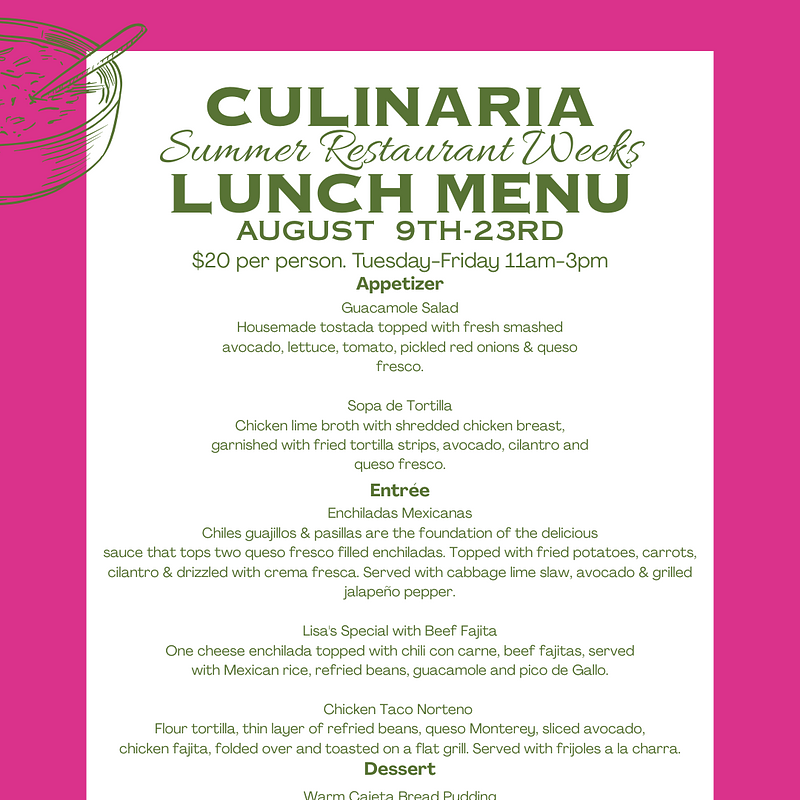 CULINARIA
Summer Restaurant Weeks
LUNCH MENU
AUGUST 9TH-23RD
$20 per person. Tuesday-Friday 11am-3pm

Appetizer

Guacamole Salad
Housemade tostada topped with fresh smashed avocado, lettuce, tomato, pickled red onions & queso fresco.

Sopa de Tortilla
Chicken lime broth with shredded chicken breast, garnished with fried tortilla strips, avocado, cilantro and queso fresco.

Entrée

Enchiladas Mexicanas
Chiles guajillos & pasillas are the foundation of the delicious sauce that tops two queso fresco filled enchiladas. Topped with fried potatoes, carrots, cilantro & drizzled with crema fresca. Served with cabbage lime slaw, avocado & grilled jalapeño pepper.

Lisa's Special with Beef Fajita
One cheese enchilada topped with chili con carne, beef fajitas, served with Mexican rice, refried beans, guacamole and pico de Gallo.

Chicken Taco Norteno
Flour tortilla, thin layer of refried beans, queso Monterey, sliced avocado, chicken fajita, folded over and toasted on a flat grill. Served with frijoles a la charra.

Dessert

Warm Cajeta Bread Pudding